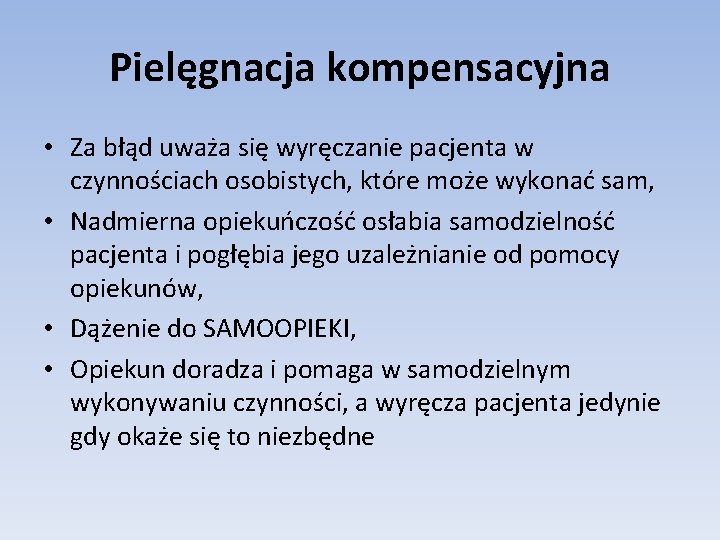 Pielęgnacja kompensacyjna

• Za błąd uważa się wyręczanie pacjenta w czynnościach osobistych, które może wykonać sam,
• Nadmierna opiekuńczość osłabia samodzielność pacjenta i pogłębia jego uzależnianie od pomocy opiekunów,
• Dążenie do SAMOOPIEKI,
• Opiekun doradza i pomaga w samodzielnym wykonywaniu czynności, a wyręcza pacjenta jedynie gdy okaże się to niezbędne